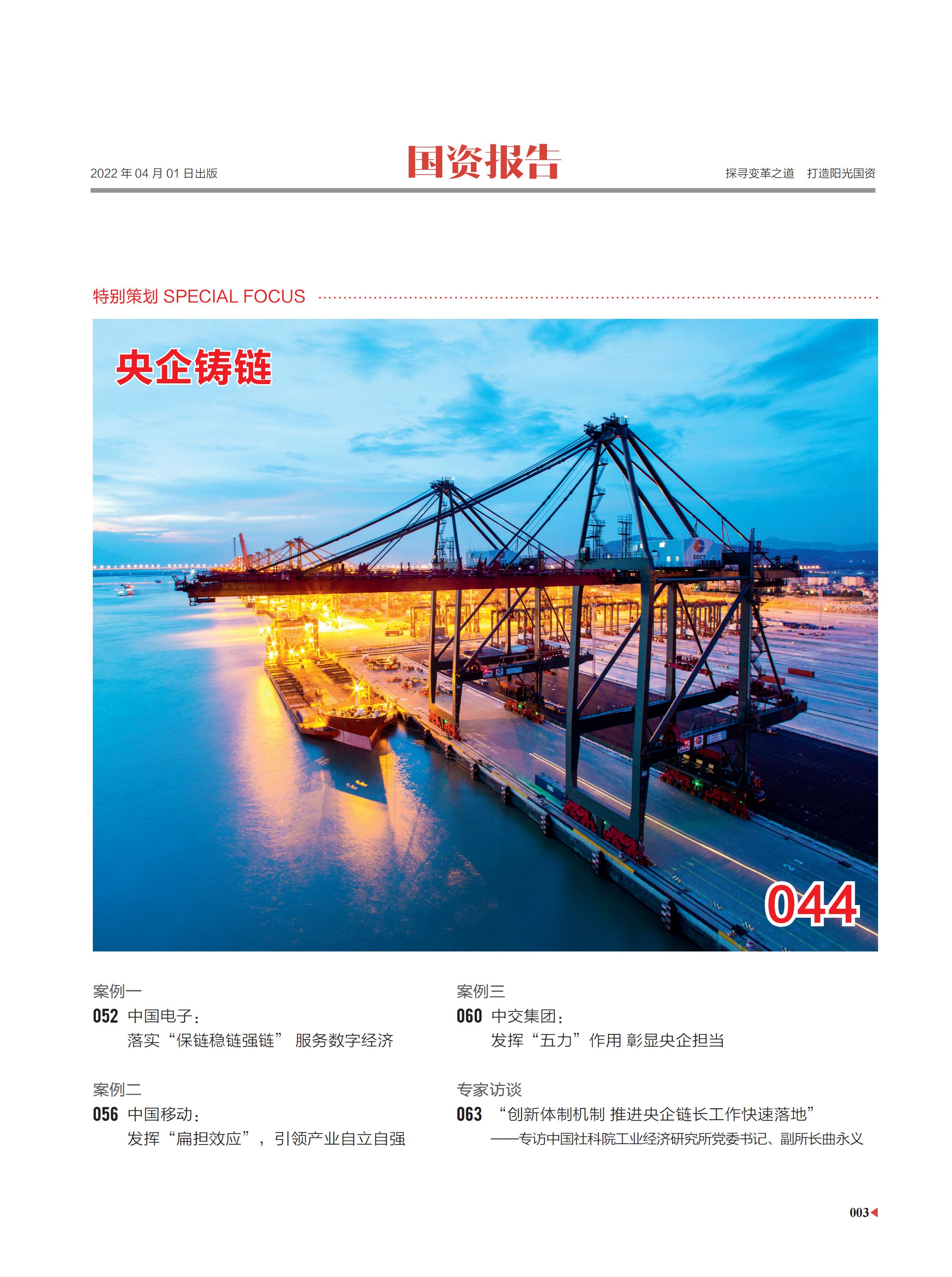 2022 年 04 月 01 日出版

国资报告

探寻变革之道　打造阳光国资

特别策划 SPECIAL FOCUS

央企铸链

XOCT

044

案例一
052 中国电子：
落实“保链稳链强链” 服务数字经济

案例二
056 中国移动：
发挥“扁担效应”，引领产业自立自强

案例三
060 中交集团：
发挥“五力”作用 彰显央企担当

专家访谈
063 “创新体制机制 推进央企链长工作快速落地”
——专访中国社科院工业经济研究所党委书记、副所长曲永义

003